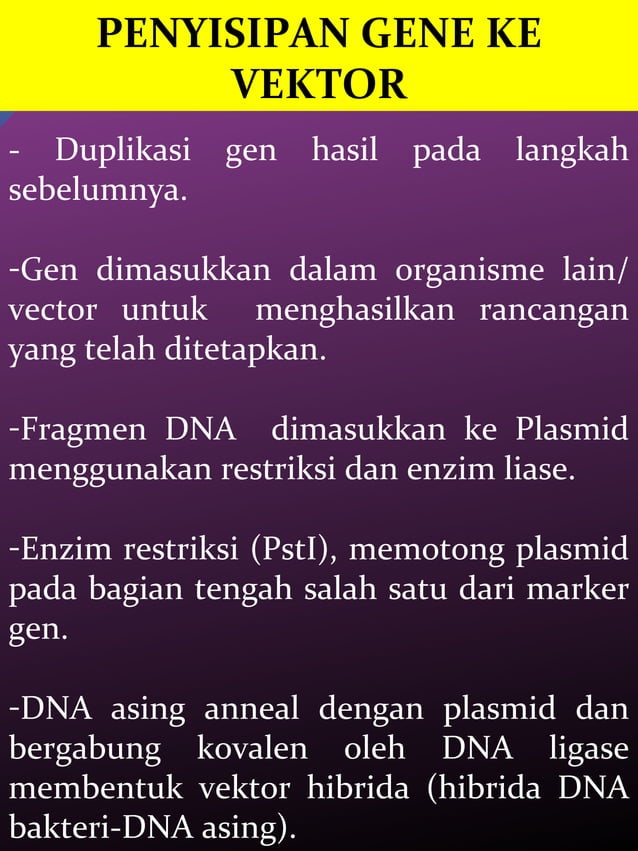 PENYISIPAN GENE KE VEKTOR

- Duplikasi gen hasil pada langkah sebelumnya.

-Gen dimasukkan dalam organisme lain/ vector untuk menghasilkan rancangan yang telah ditetapkan.

-Fragmen DNA dimasukkan ke Plasmid menggunakan restriksi dan enzim liase.

-Enzim restriksi (PstI), memotong plasmid pada bagian tengah salah satu dari marker gen.

-DNA asing anneal dengan plasmid dan bergabung kovalen oleh DNA ligase membentuk vektor hibrida (hibrida DNA bakteri-DNA asing).